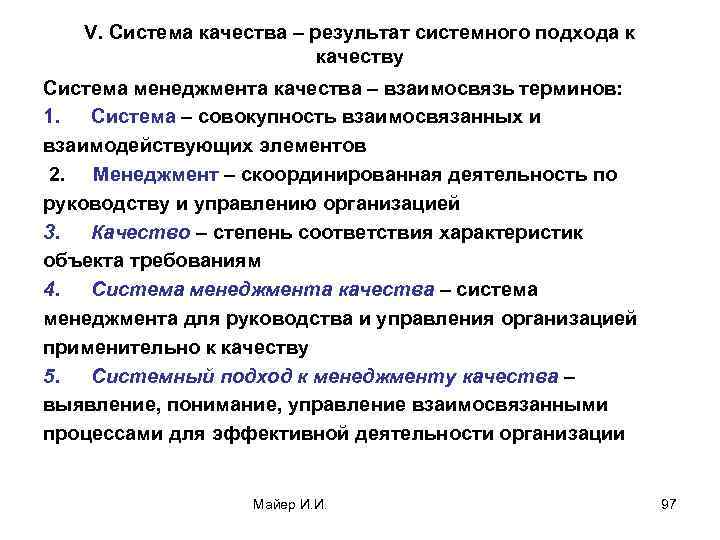 V. Система качества – результат системного подхода к качеству

Система менеджмента качества – взаимосвязь терминов:

1. Система – совокупность взаимосвязанных и взаимодействующих элементов

2. Менеджмент – скоординированная деятельность по руководству и управлению организацией

3. Качество – степень соответствия характеристик объекта требованиям

4. Система менеджмента качества – система менеджмента для руководства и управления организацией применительно к качеству

5. Системный подход к менеджменту качества – выявление, понимание, управление взаимосвязанными процессами для эффективной деятельности организации

Майер И.И.

97